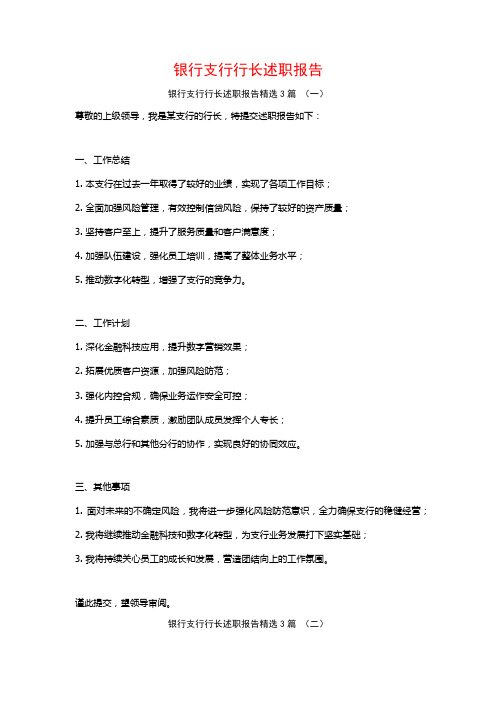 银行支行行长述职报告

银行支行行长述职报告精选 3 篇 （一）

尊敬的上级领导，我是某支行的行长，特提交述职报告如下：

一、工作总结

1. 本支行在过去一年取得了较好的业绩，实现了各项工作目标；

2. 全面加强风险管理，有效控制信贷风险，保持了较好的资产质量；

3. 坚持客户至上，提升了服务质量和客户满意度；

4. 加强队伍建设，强化员工培训，提高了整体业务水平；

5. 推动数字化转型，增强了支行的竞争力。

二、工作计划

1. 深化金融科技应用，提升数字营销效果；

2. 拓展优质客户资源，加强风险防范；

3. 强化内控合规，确保业务运作安全可控；

4. 提升员工综合素质，激励团队成员发挥个人专长；

5. 加强与总行和其他分行的协作，实现良好的协同效应。

三、其他事项

1. 面对未来的不确定风险，我将进一步强化风险防范意识，全力确保支行的稳健经营；

2. 我将继续推动金融科技和数字化转型，为支行业务发展打下坚实基础；

3. 我将持续关心员工的成长和发展，营造团结向上的工作氛围。

谨此提交，望领导审阅。

银行支行行长述职报告精选 3 篇 （二）